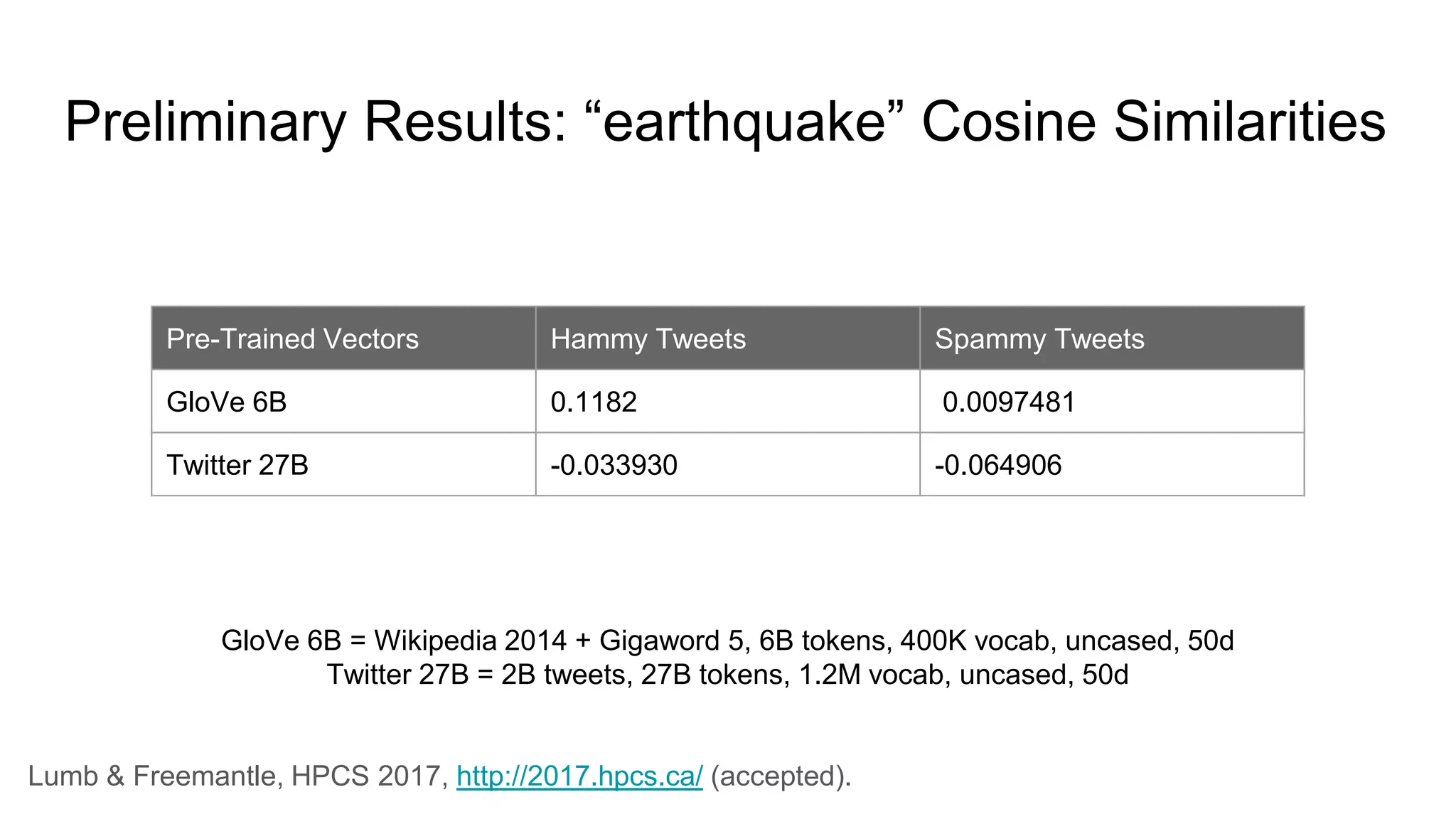 Preliminary Results: “earthquake” Cosine Similarities

| Pre-Trained Vectors | Hammy Tweets | Spammy Tweets |
|---|---|---|
| GloVe 6B | 0.1182 | 0.0097481 |
| Twitter 27B | -0.033930 | -0.064906 |

GloVe 6B = Wikipedia 2014 + Gigaword 5, 6B tokens, 400K vocab, uncased, 50d
Twitter 27B = 2B tweets, 27B tokens, 1.2M vocab, uncased, 50d

Lumb & Freemantle, HPCS 2017, http://2017.hpcs.ca/ (accepted).